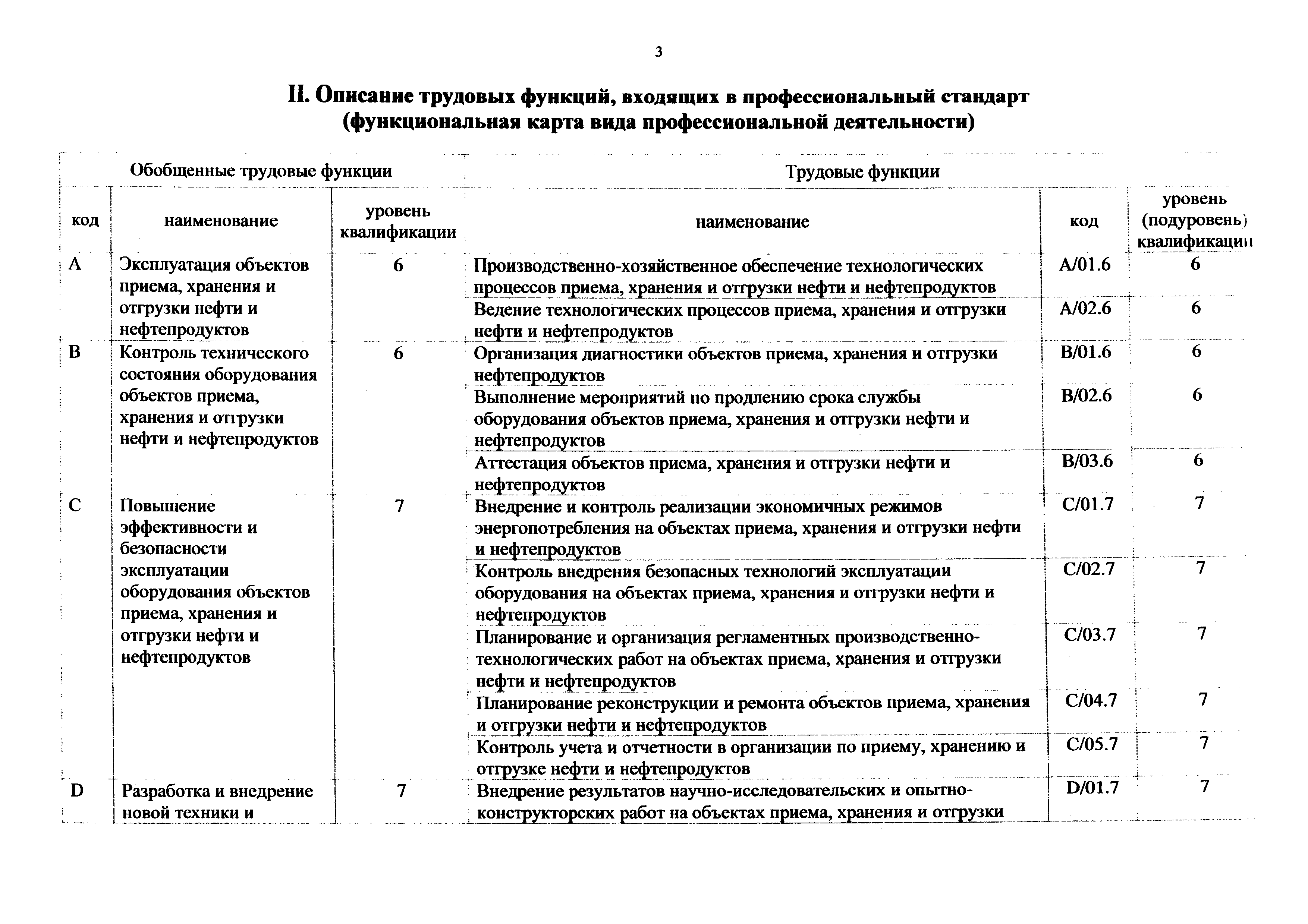 3

II. Описание трудовых функций, входящих в профессиональный стандарт (функциональная карта вида профессиональной деятельности)

| Обобщенные трудовые функции | | | Трудовые функции | | |
|---|---|---|---|---|---|
| код | наименование | уровень квалификации | наименование | код | уровень (подуровень) квалификации |
| A | Эксплуатация объектов приема, хранения и отгрузки нефти и нефтепродуктов | 6 | Производственно-хозяйственное обеспечение технологических процессов приема, хранения и отгрузки нефти и нефтепродуктов | A/01.6 | 6 |
| | | | Ведение технологических процессов приема, хранения и отгрузки нефти и нефтепродуктов | A/02.6 | 6 |
| B | Контроль технического состояния оборудования объектов приема, хранения и отгрузки нефти и нефтепродуктов | 6 | Организация диагностики объектов приема, хранения и отгрузки нефтепродуктов | B/01.6 | 6 |
| | | | Выполнение мероприятий по продлению срока службы оборудования объектов приема, хранения и отгрузки нефти и нефтепродуктов | B/02.6 | 6 |
| | | | Аттестация объектов приема, хранения и отгрузки нефти и нефтепродуктов | B/03.6 | 6 |
| C | Повышение эффективности и безопасности эксплуатации оборудования объектов приема, хранения и отгрузки нефти и нефтепродуктов | 7 | Внедрение и контроль реализации экономичных режимов энергопотребления на объектах приема, хранения и отгрузки нефти и нефтепродуктов | C/01.7 | 7 |
| | | | Контроль внедрения безопасных технологий эксплуатации оборудования на объектах приема, хранения и отгрузки нефти и нефтепродуктов | C/02.7 | 7 |
| | | | Планирование и организация регламентных производственно-технологических работ на объектах приема, хранения и отгрузки нефти и нефтепродуктов | C/03.7 | 7 |
| | | | Планирование реконструкции и ремонта объектов приема, хранения и отгрузки нефти и нефтепродуктов | C/04.7 | 7 |
| | | | Контроль учета и отчетности в организации по приему, хранению и отгрузке нефти и нефтепродуктов | C/05.7 | 7 |
| D | Разработка и внедрение новой техники и | 7 | Внедрение результатов научно-исследовательских и опытно-конструкторских работ на объектах приема, хранения и отгрузки | D/01.7 | 7 |